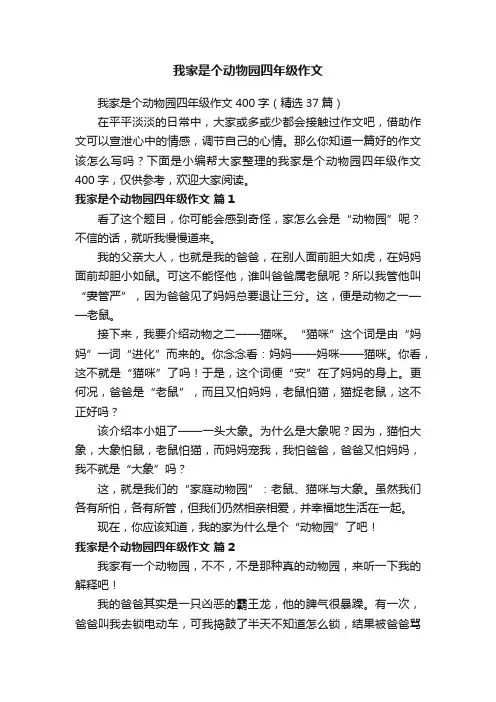 我家是个动物园四年级作文

我家是个动物园四年级作文 400 字（精选 37 篇）

在平平淡淡的日常中，大家或多或少都会接触过作文吧，借助作文可以宣泄心中的情感，调节自己的心情。那么你知道一篇好的作文该怎么写吗？下面是小编帮大家整理的我家是个动物园四年级作文 400 字，仅供参考，欢迎大家阅读。

我家是个动物园四年级作文 篇 1

看了这个题目，你可能会感到奇怪，家怎么会是“动物园”呢？不信的话，就听我慢慢道来。

我的父亲大人，也就是我的爸爸，在别人面前胆大如虎，在妈妈面前却胆小如鼠。可这不能怪他，谁叫爸爸属老鼠呢？所以我管他叫“妻管严”，因为爸爸见了妈妈总要退让三分。这，便是动物之一——老鼠。

接下来，我要介绍动物之二——猫咪。“猫咪”这个词是由“妈妈”一词“进化”而来的。你念念看：妈妈——妈咪——猫咪。你看，这不就是“猫咪”了吗！于是，这个词便“安”在了妈妈的身上。更何况，爸爸是“老鼠”，而且又怕妈妈，老鼠怕猫，猫捉老鼠，这不正好吗？

该介绍本小姐了——一头大象。为什么是大象呢？因为，猫怕大象，大象怕鼠，老鼠怕猫，而妈妈宠我，我怕爸爸，爸爸又怕妈妈，我不就是“大象”吗？

这，就是我们的“家庭动物园”：老鼠、猫咪与大象。虽然我们各有所怕，各有所管，但我们仍然相亲相爱，并幸福地生活在一起。

现在，你应该知道，我的家为什么是个“动物园”了吧！

我家是个动物园四年级作文 篇 2

我家有一个动物园，不不，不是那种真的动物园，来听一下我的解释吧！

我的爸爸其实是一只凶恶的霸王龙，他的脾气很暴躁。有一次，爸爸叫我去锁电动车，可我捣鼓了半天不知道怎么锁，结果被爸爸骂